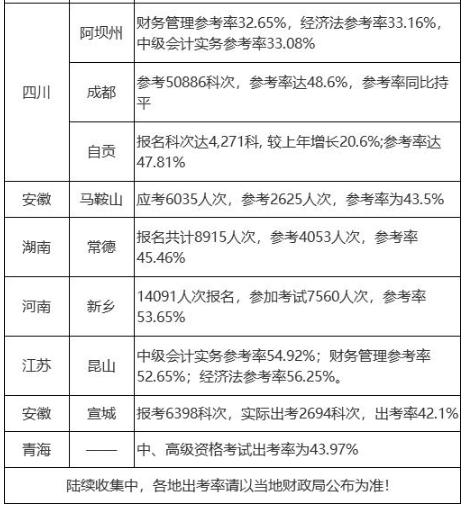 | 四川 | 阿坝州 | 财务管理参考率32.65%，经济法参考率33.16%，中级会计实务参考率33.08% |
|---|---|---|
| 四川 | 成都 | 参考50886科次，参考率达48.6%，参考率同比持平 |
| 四川 | 自贡 | 报名科次达4,271科, 较上年增长20.6%;参考率达47.81% |
| 安徽 | 马鞍山 | 应考6035人次，参考2625人次，参考率为43.5% |
| 湖南 | 常德 | 报名共计8915人次，参考4053人次，参考率45.46% |
| 河南 | 新乡 | 14091人次报名，参加考试7560人次，参考率53.65% |
| 江苏 | 昆山 | 中级会计实务参考率54.92%；财务管理参考率52.65%；经济法参考率56.25%。 |
| 安徽 | 宣城 | 报考6398科次，实际出考2694科次，出考率42.1% |
| 青海 | —— | 中、高级资格考试出考率为43.97% |
| 陆续收集中，各地出考率请以当地财政局公布为准！ | | |